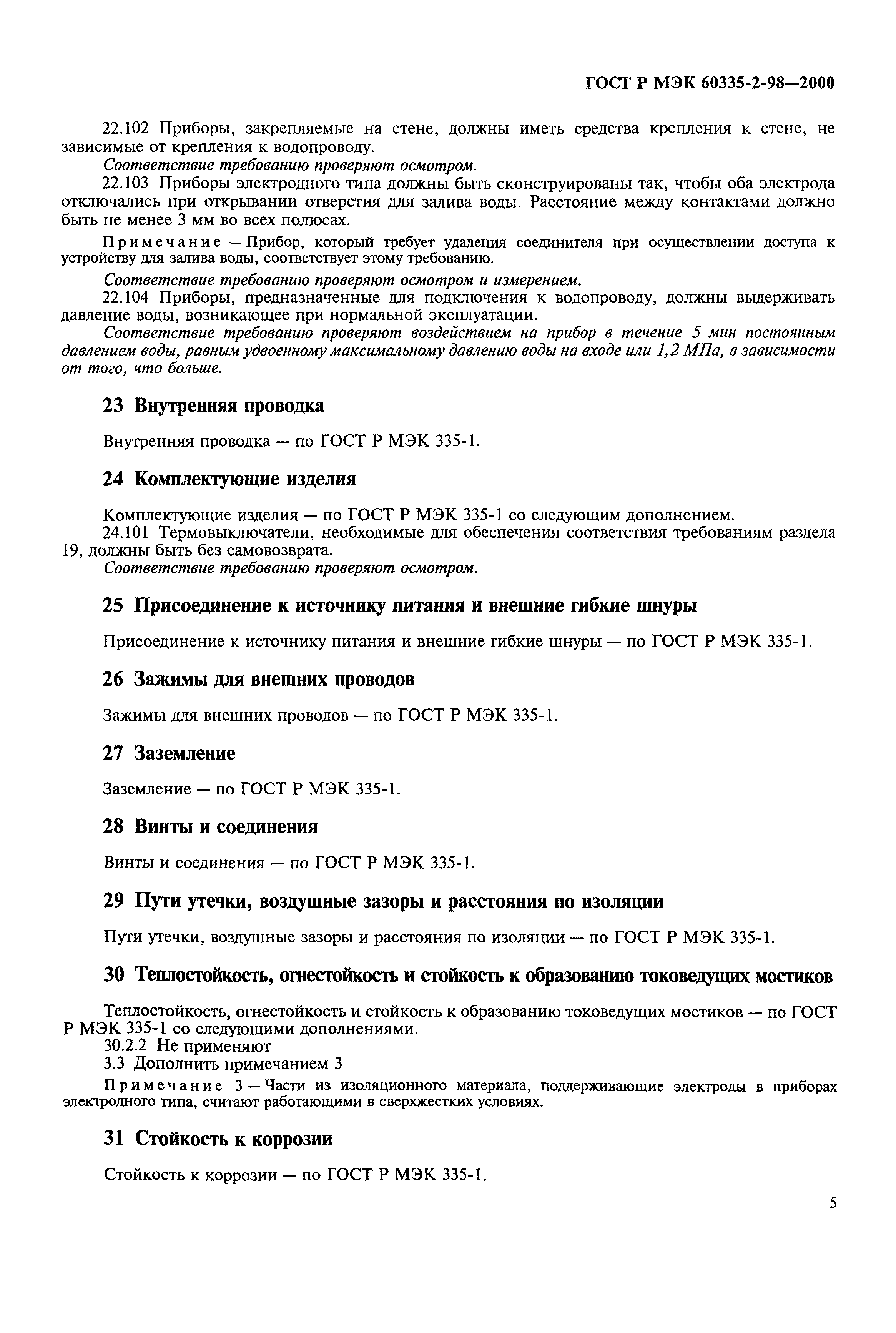 ГОСТ Р МЭК 60335-2-98—2000

22.102 Приборы, закрепляемые на стене, должны иметь средства крепления к стене, не зависимые от крепления к водопроводу.

Соответствие требованию проверяют осмотром.

22.103 Приборы электродного типа должны быть сконструированы так, чтобы оба электрода отключались при открывании отверстия для залива воды. Расстояние между контактами должно быть не менее 3 мм во всех полюсах.

Примечание — Прибор, который требует удаления соединителя при осуществлении доступа к устройству для залива воды, соответствует этому требованию.

Соответствие требованию проверяют осмотром и измерением.

22.104 Приборы, предназначенные для подключения к водопроводу, должны выдерживать давление воды, возникающее при нормальной эксплуатации.

Соответствие требованию проверяют воздействием на прибор в течение 5 мин постоянным давлением воды, равным удвоенному максимальному давлению воды на входе или 1,2 МПа, в зависимости от того, что больше.

23 Внутренняя проводка

Внутренняя проводка — по ГОСТ Р МЭК 335-1.

24 Комплектующие изделия

Комплектующие изделия — по ГОСТ Р МЭК 335-1 со следующим дополнением.

24.101 Термовыключатели, необходимые для обеспечения соответствия требованиям раздела 19, должны быть без самовозврата.

Соответствие требованию проверяют осмотром.

25 Присоединение к источнику питания и внешние гибкие шнуры

Присоединение к источнику питания и внешние гибкие шнуры — по ГОСТ Р МЭК 335-1.

26 Зажимы для внешних проводов

Зажимы для внешних проводов — по ГОСТ Р МЭК 335-1.

27 Заземление

Заземление — по ГОСТ Р МЭК 335-1.

28 Винты и соединения

Винты и соединения — по ГОСТ Р МЭК 335-1.

29 Пути утечки, воздушные зазоры и расстояния по изоляции

Пути утечки, воздушные зазоры и расстояния по изоляции — по ГОСТ Р МЭК 335-1.

30 Теплостойкость, огнестойкость и стойкость к образованию токоведущих мостиков

Теплостойкость, огнестойкость и стойкость к образованию токоведущих мостиков — по ГОСТ Р МЭК 335-1 со следующими дополнениями.

30.2.2 Не применяют

3.3 Дополнить примечанием 3

Примечание 3 — Части из изоляционного материала, поддерживающие электроды в приборах электродного типа, считают работающими в сверхжестких условиях.

31 Стойкость к коррозии

Стойкость к коррозии — по ГОСТ Р МЭК 335-1.

5